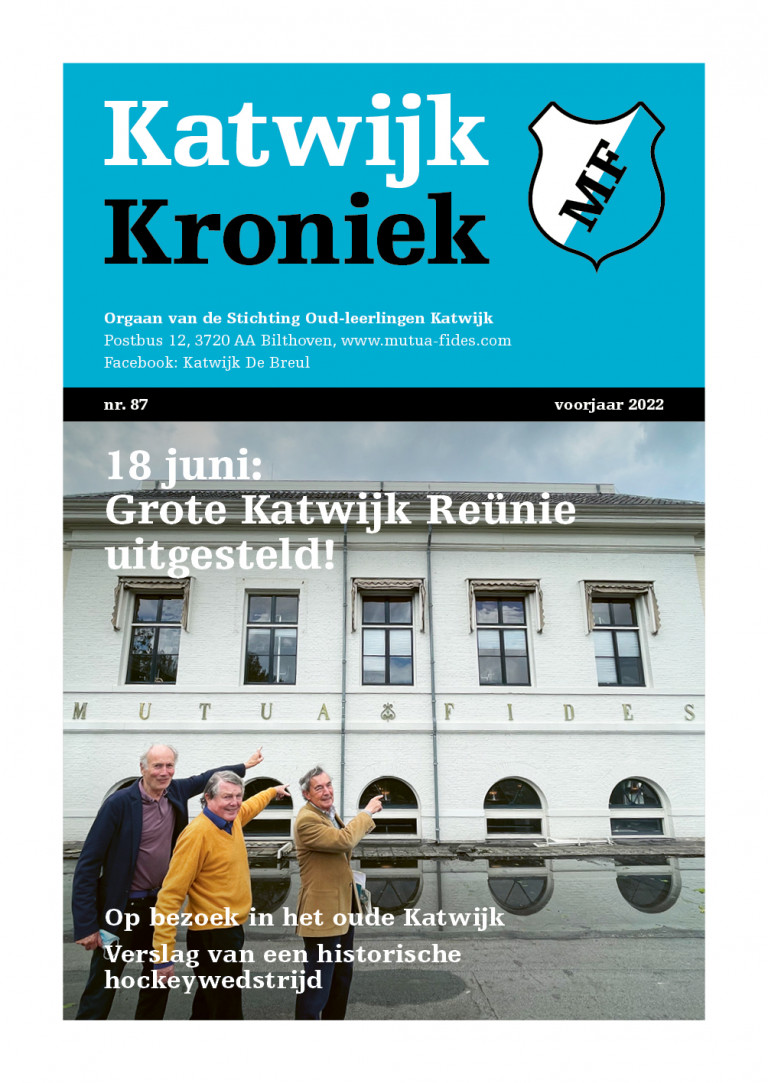 Katwijk
Kroniek

MF

Orgaan van de Stichting Oud-leerlingen Katwijk
Postbus 12, 3720 AA Bilthoven, www.mutua-fides.com
Facebook: Katwijk De Breul

nr. 87

voorjaar 2022

18 juni:
Grote Katwijk Reünie uitgesteld!

MUTUA FIDES

Op bezoek in het oude Katwijk

Verslag van een historische hockeywedstrijd